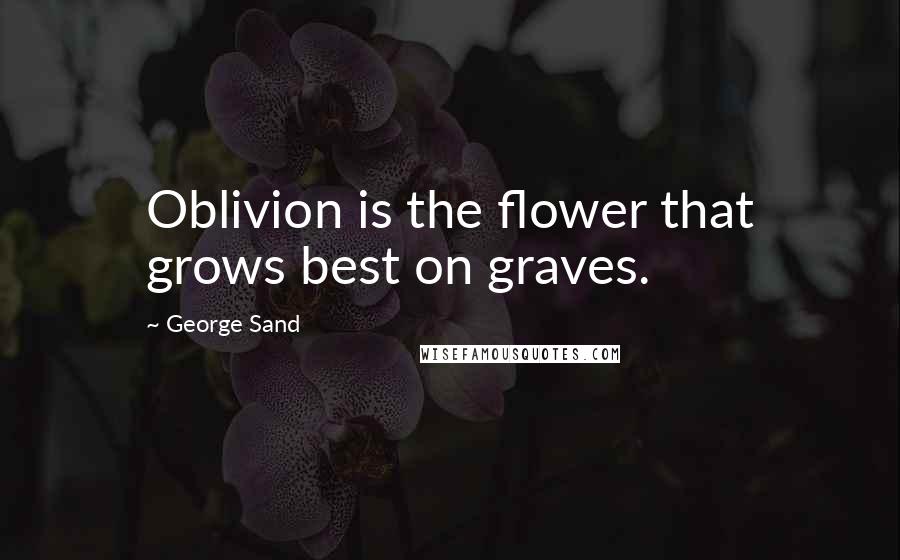 Oblivion is the flower that grows best on graves.

~ George Sand

WISEFAMOUSQUOTES.COM